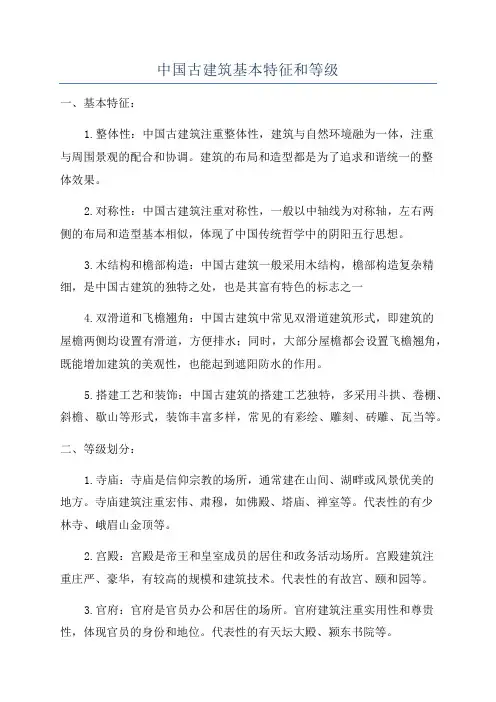 中国古建筑基本特征和等级

一、基本特征：

1.整体性：中国古建筑注重整体性，建筑与自然环境融为一体，注重与周围景观的配合和协调。建筑的布局和造型都是为了追求和谐统一的整体效果。

2.对称性：中国古建筑注重对称性，一般以中轴线为对称轴，左右两侧的布局和造型基本相似，体现了中国传统哲学中的阴阳五行思想。

3.木结构和檐部构造：中国古建筑一般采用木结构，檐部构造复杂精细，是中国古建筑的独特之处，也是其富有特色的标志之一

4.双滑道和飞檐翘角：中国古建筑中常见双滑道建筑形式，即建筑的屋檐两侧均设置有滑道，方便排水；同时，大部分屋檐都会设置飞檐翘角，既能增加建筑的美观性，也能起到遮阳防水的作用。

5.搭建工艺和装饰：中国古建筑的搭建工艺独特，多采用斗拱、卷棚、斜檐、歇山等形式，装饰丰富多样，常见的有彩绘、雕刻、砖雕、瓦当等。

二、等级划分：

1.寺庙：寺庙是信仰宗教的场所，通常建在山间、湖畔或风景优美的地方。寺庙建筑注重宏伟、肃穆，如佛殿、塔庙、禅室等。代表性的有少林寺、峨眉山金顶等。

2.宫殿：宫殿是帝王和皇室成员的居住和政务活动场所。宫殿建筑注重庄严、豪华，有较高的规模和建筑技术。代表性的有故宫、颐和园等。

3.官府：官府是官员办公和居住的场所。官府建筑注重实用性和尊贵性，体现官员的身份和地位。代表性的有天坛大殿、颍东书院等。